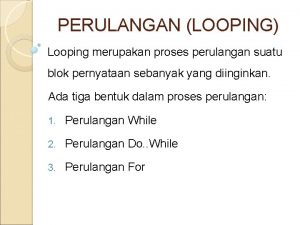 PERULANGAN (LOOPING)

Looping merupakan proses perulangan suatu blok pernyataan sebanyak yang diinginkan.

Ada tiga bentuk dalam proses perulangan:

1. Perulangan While
2. Perulangan Do..While
3. Perulangan For